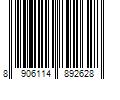 8 906114 892628